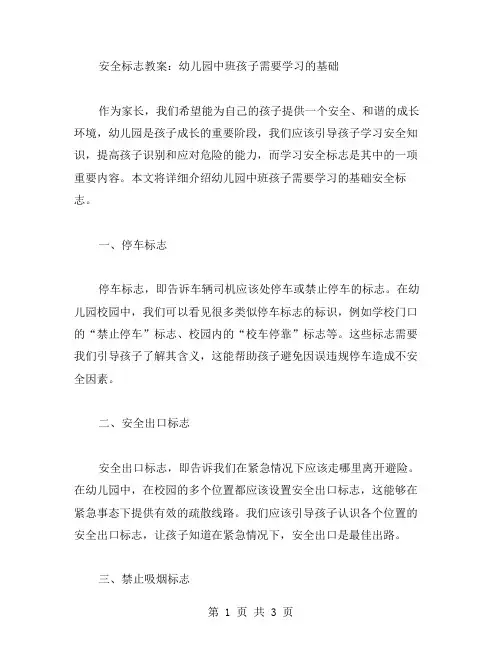 安全标志教案：幼儿园中班孩子需要学习的基础

作为家长，我们希望能为自己的孩子提供一个安全、和谐的成长环境，幼儿园是孩子成长的重要阶段，我们应该引导孩子学习安全知识，提高孩子识别和应对危险的能力，而学习安全标志是其中的一项重要内容。本文将详细介绍幼儿园中班孩子需要学习的基础安全标志。

一、停车标志

停车标志，即告诉车辆司机应该处停车或禁止停车的标志。在幼儿园校园中，我们可以看见很多类似停车标志的标识，例如学校门口的“禁止停车”标志、校园内的“校车停靠”标志等。这些标志需要我们引导孩子了解其含义，这能帮助孩子避免因误违规停车造成不安全因素。

二、安全出口标志

安全出口标志，即告诉我们在紧急情况下应该走哪里离开避险。在幼儿园中，在校园的多个位置都应该设置安全出口标志，这能够在紧急事态下提供有效的疏散线路。我们应该引导孩子认识各个位置的安全出口标志，让孩子知道在紧急情况下，安全出口是最佳出路。

三、禁止吸烟标志

第 1 页 共 3 页